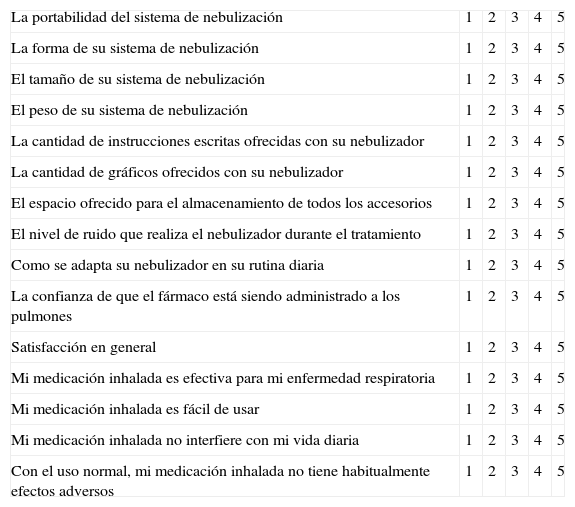 | La portabilidad del sistema de nebulización | 1 | 2 | 3 | 4 | 5 |
|---|---|---|---|---|---|
| La forma de su sistema de nebulización | 1 | 2 | 3 | 4 | 5 |
| El tamaño de su sistema de nebulización | 1 | 2 | 3 | 4 | 5 |
| El peso de su sistema de nebulización | 1 | 2 | 3 | 4 | 5 |
| La cantidad de instrucciones escritas ofrecidas con su nebulizador | 1 | 2 | 3 | 4 | 5 |
| La cantidad de gráficos ofrecidos con su nebulizador | 1 | 2 | 3 | 4 | 5 |
| El espacio ofrecido para el almacenamiento de todos los accesorios | 1 | 2 | 3 | 4 | 5 |
| El nivel de ruido que realiza el nebulizador durante el tratamiento | 1 | 2 | 3 | 4 | 5 |
| Como se adapta su nebulizador en su rutina diaria | 1 | 2 | 3 | 4 | 5 |
| La confianza de que el fármaco está siendo administrado a los pulmones | 1 | 2 | 3 | 4 | 5 |
| Satisfacción en general | 1 | 2 | 3 | 4 | 5 |
| Mi medicación inhalada es efectiva para mi enfermedad respiratoria | 1 | 2 | 3 | 4 | 5 |
| Mi medicación inhalada es fácil de usar | 1 | 2 | 3 | 4 | 5 |
| Mi medicación inhalada no interfiere con mi vida diaria | 1 | 2 | 3 | 4 | 5 |
| Con el uso normal, mi medicación inhalada no tiene habitualmente efectos adversos | 1 | 2 | 3 | 4 | 5 |